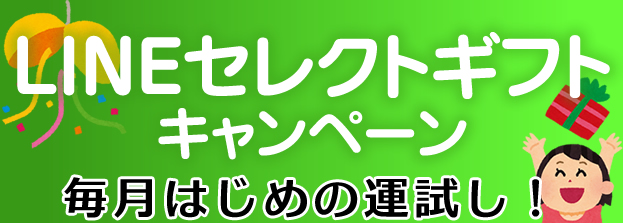 LINEセレクトギフト
キャンペーン
毎月はじめの運試し！